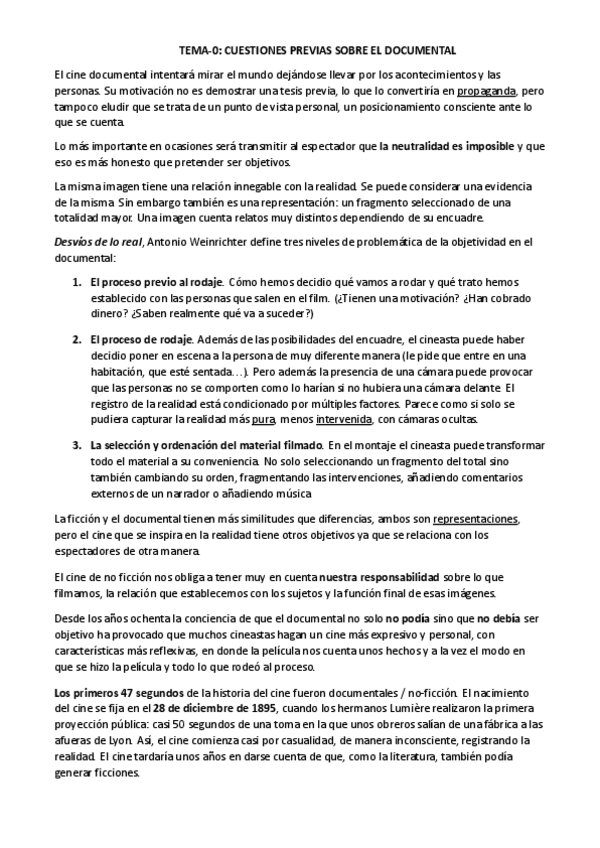 TEMA-0: CUESTIONES PREVIAS SOBRE EL DOCUMENTAL

El cine documental intentará mirar el mundo dejándose llevar por los acontecimientos y las personas. Su motivación no es demostrar una tesis previa, lo que lo convertiría en propaganda, pero tampoco eludir que se trata de un punto de vista personal, un posicionamiento consciente ante lo que se cuenta.

Lo más importante en ocasiones será transmitir al espectador que la neutralidad es imposible y que eso es más honesto que pretender ser objetivos.

La misma imagen tiene una relación innegable con la realidad. Se puede considerar una evidencia de la misma. Sin embargo también es una representación: un fragmento seleccionado de una totalidad mayor. Una imagen cuenta relatos muy distintos dependiendo de su encuadre.

Desvíos de lo real, Antonio Weinrichter define tres niveles de problemática de la objetividad en el documental:

1. El proceso previo al rodaje. Cómo hemos decidio qué vamos a rodar y qué trato hemos establecido con las personas que salen en el film. (¿Tienen una motivación? ¿Han cobrado dinero? ¿Saben realmente qué va a suceder?)

2. El proceso de rodaje. Además de las posibilidades del encuadre, el cineasta puede haber decidio poner en escena a la persona de muy diferente manera (le pide que entre en una habitación, que esté sentada…). Pero además la presencia de una cámara puede provocar que las personas no se comporten como lo harían si no hubiera una cámara delante. El registro de la realidad está condicionado por múltiples factores. Parece como si solo se pudiera capturar la realidad más pura, menos intervenida, con cámaras ocultas.

3. La selección y ordenación del material filmado. En el montaje el cineasta puede transformar todo el material a su conveniencia. No solo seleccionando un fragmento del total sino también cambiando su orden, fragmentando las intervenciones, añadiendo comentarios externos de un narrador o añadiendo música.

La ficción y el documental tienen más similitudes que diferencias, ambos son representaciones, pero el cine que se inspira en la realidad tiene otros objetivos ya que se relaciona con los espectadores de otra manera.

El cine de no ficción nos obliga a tener muy en cuenta nuestra responsabilidad sobre lo que filmamos, la relación que establecemos con los sujetos y la función final de esas imágenes.

Desde los años ochenta la conciencia de que el documental no solo no podía sino que no debía ser objetivo ha provocado que muchos cineastas hagan un cine más expresivo y personal, con características más reflexivas, en donde la película nos cuenta unos hechos y a la vez el modo en que se hizo la película y todo lo que rodeó al proceso.

Los primeros 47 segundos de la historia del cine fueron documentales / no-ficción. El nacimiento del cine se fija en el 28 de diciembre de 1895, cuando los hermanos Lumière realizaron la primera proyección pública: casi 50 segundos de una toma en la que unos obreros salían de una fábrica a las afueras de Lyon. Así, el cine comienza casi por casualidad, de manera inconsciente, registrando la realidad. El cine tardaría unos años en darse cuenta de que, como la literatura, también podía generar ficciones.